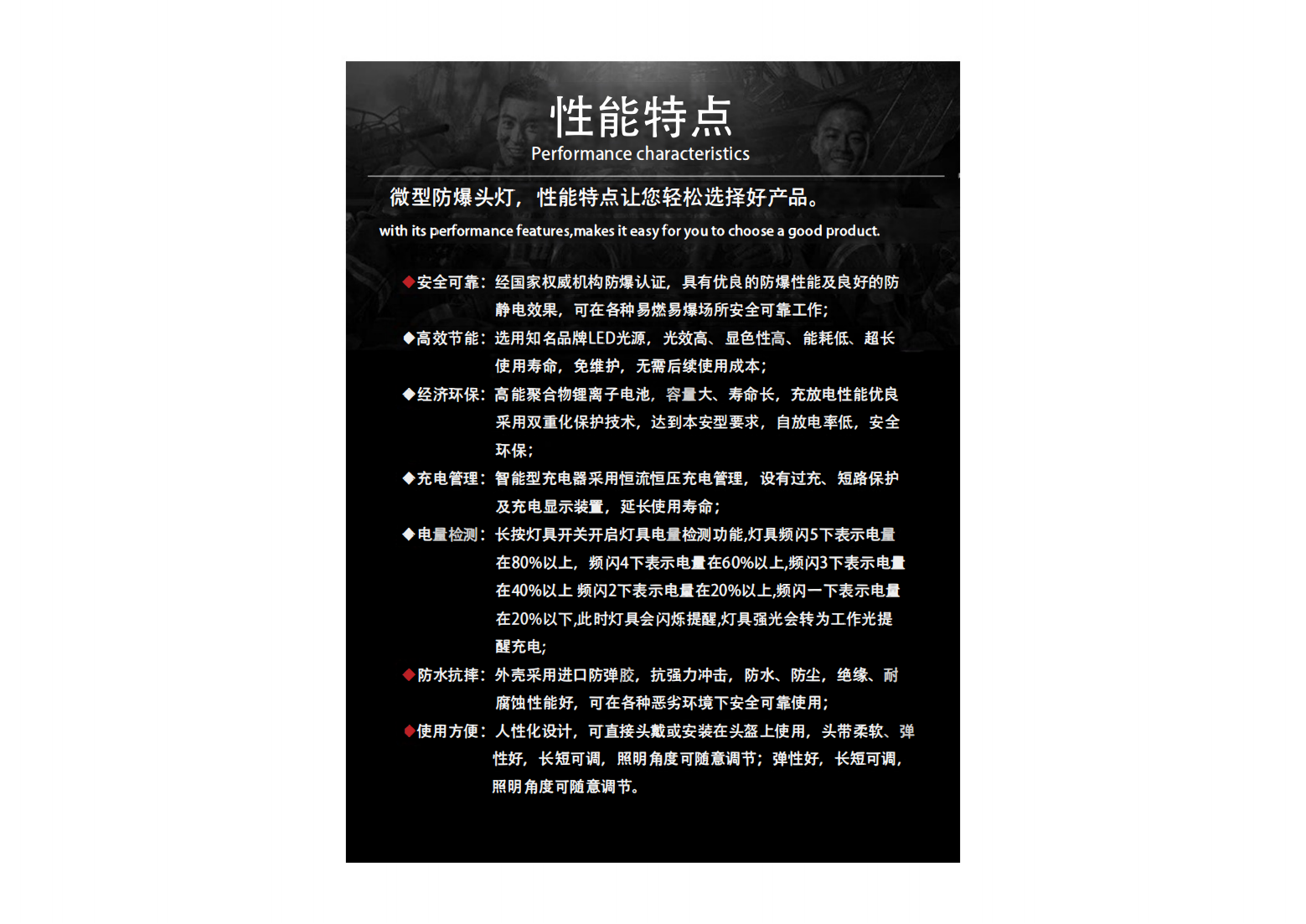 性能特点
Performance characteristics

微型防爆头灯，性能特点让您轻松选择好产品。
with its performance features,makes it easy for you to choose a good product.

◆安全可靠：经国家权威机构防爆认证，具有优良的防爆性能及良好的防静电效果，可在各种易燃易爆场所安全可靠工作；
◆高效节能：选用知名品牌LED光源，光效高、显色性高、能耗低、超长使用寿命，免维护，无需后续使用成本；
◆经济环保：高能聚合物锂离子电池，容量大、寿命长，充放电性能优良采用双重化保护技术，达到本安型要求，自放电率低，安全环保；
◆充电管理：智能型充电器采用恒流恒压充电管理，设有过充、短路保护及充电显示装置，延长使用寿命；
◆电量检测：长按灯具开关开启灯具电量检测功能,灯具频闪5下表示电量在80%以上，频闪4下表示电量在60%以上,频闪3下表示电量在40%以上 频闪2下表示电量在20%以上,频闪一下表示电量在20%以下,此时灯具会闪烁提醒,灯具强光会转为工作光提醒充电;
◆防水抗摔：外壳采用进口防弹胶，抗强力冲击，防水、防尘，绝缘、耐腐蚀性能好，可在各种恶劣环境下安全可靠使用；
◆使用方便：人性化设计，可直接头戴或安装在头盔上使用，头带柔软、弹性好，长短可调，照明角度可随意调节；弹性好，长短可调，照明角度可随意调节。